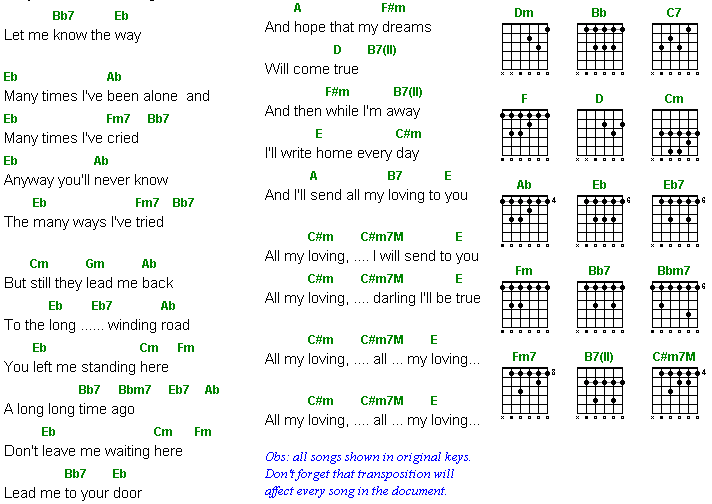 Bb7 Eb
Let me know the way

Eb Ab
Many times I've been alone and
Eb Fm7 Bb7
Many times I've cried
Eb Ab
Anyway you'll never know
Eb Fm7 Bb7
The many ways I've tried

Cm Gm Ab
But still they lead me back
Eb Eb7 Ab
To the long ...... winding road
Eb Cm Fm
You left me standing here
Bb7 Bbm7 Eb7 Ab
A long long time ago
Eb Cm Fm
Don't leave me waiting here
Bb7 Eb
Lead me to your door

A F#m
And hope that my dreams
D B7(II)
Will come true
F#m B7(II)
And then while I'm away
E C#m
I'll write home every day
A B7 E
And I'll send all my loving to you

C#m C#m7M E
All my loving, .... I will send to you
C#m C#m7M E
All my loving, .... darling I'll be true

C#m C#m7M E
All my loving, .... all ... my loving...

C#m C#m7M E
All my loving, .... all ... my loving...

Obs: all songs shown in original keys.
Don't forget that transposition will affect every song in the document.

Dm Bb C7
F D Cm
Ab 4 Eb 6 Eb7 6
Fm Bb7 Bbm7 6
Fm7 8 B7(II) C#m7M 4